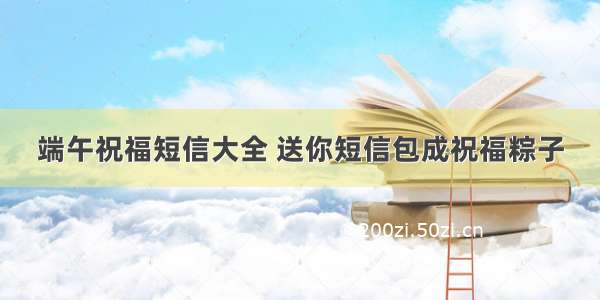 端午祝福短信大全 送你短信包成祝福粽子

200zi.50zi.cn